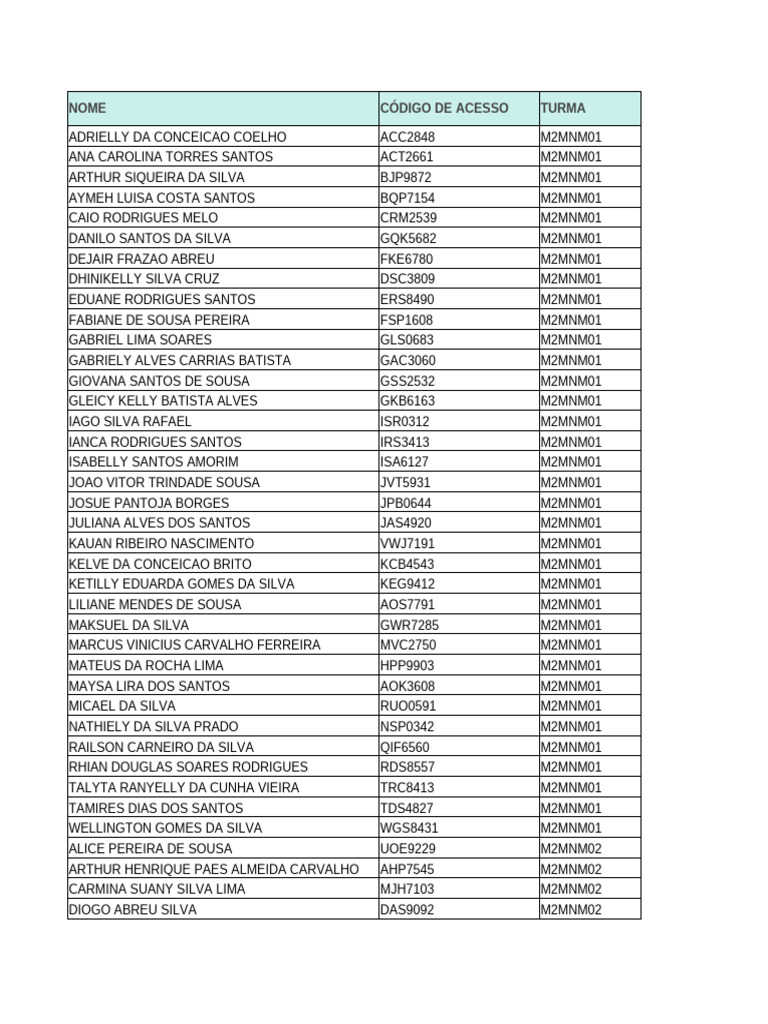 | NOME | CÓDIGO DE ACESSO | TURMA |
|---|---|---|
| ADRIELLY DA CONCEICAO COELHO | ACC2848 | M2MNM01 |
| ANA CAROLINA TORRES SANTOS | ACT2661 | M2MNM01 |
| ARTHUR SIQUEIRA DA SILVA | BJP9872 | M2MNM01 |
| AYMEH LUISA COSTA SANTOS | BQP7154 | M2MNM01 |
| CAIO RODRIGUES MELO | CRM2539 | M2MNM01 |
| DANILO SANTOS DA SILVA | GQK5682 | M2MNM01 |
| DEJAIR FRAZAO ABREU | FKE6780 | M2MNM01 |
| DHINIKELLY SILVA CRUZ | DSC3809 | M2MNM01 |
| EDUANE RODRIGUES SANTOS | ERS8490 | M2MNM01 |
| FABIANE DE SOUSA PEREIRA | FSP1608 | M2MNM01 |
| GABRIEL LIMA SOARES | GLS0683 | M2MNM01 |
| GABRIELY ALVES CARRIAS BATISTA | GAC3060 | M2MNM01 |
| GIOVANA SANTOS DE SOUSA | GSS2532 | M2MNM01 |
| GLEICY KELLY BATISTA ALVES | GKB6163 | M2MNM01 |
| IAGO SILVA RAFAEL | ISR0312 | M2MNM01 |
| IANCA RODRIGUES SANTOS | IRS3413 | M2MNM01 |
| ISABELLY SANTOS AMORIM | ISA6127 | M2MNM01 |
| JOAO VITOR TRINDADE SOUSA | JVT5931 | M2MNM01 |
| JOSUE PANTOJA BORGES | JPB0644 | M2MNM01 |
| JULIANA ALVES DOS SANTOS | JAS4920 | M2MNM01 |
| KAUAN RIBEIRO NASCIMENTO | VWJ7191 | M2MNM01 |
| KELVE DA CONCEICAO BRITO | KCB4543 | M2MNM01 |
| KETILLY EDUARDA GOMES DA SILVA | KEG9412 | M2MNM01 |
| LILIANE MENDES DE SOUSA | AOS7791 | M2MNM01 |
| MAKSUEL DA SILVA | GWR7285 | M2MNM01 |
| MARCUS VINICIUS CARVALHO FERREIRA | MVC2750 | M2MNM01 |
| MATEUS DA ROCHA LIMA | HPP9903 | M2MNM01 |
| MAYSA LIRA DOS SANTOS | AOK3608 | M2MNM01 |
| MICAEL DA SILVA | RUO0591 | M2MNM01 |
| NATHIELY DA SILVA PRADO | NSP0342 | M2MNM01 |
| RAILSON CARNEIRO DA SILVA | QIF6560 | M2MNM01 |
| RHIAN DOUGLAS SOARES RODRIGUES | RDS8557 | M2MNM01 |
| TALYTA RANYELLY DA CUNHA VIEIRA | TRC8413 | M2MNM01 |
| TAMIRES DIAS DOS SANTOS | TDS4827 | M2MNM01 |
| WELLINGTON GOMES DA SILVA | WGS8431 | M2MNM01 |
| ALICE PEREIRA DE SOUSA | UOE9229 | M2MNM02 |
| ARTHUR HENRIQUE PAES ALMEIDA CARVALHO | AHP7545 | M2MNM02 |
| CARMINA SUANY SILVA LIMA | MJH7103 | M2MNM02 |
| DIOGO ABREU SILVA | DAS9092 | M2MNM02 |